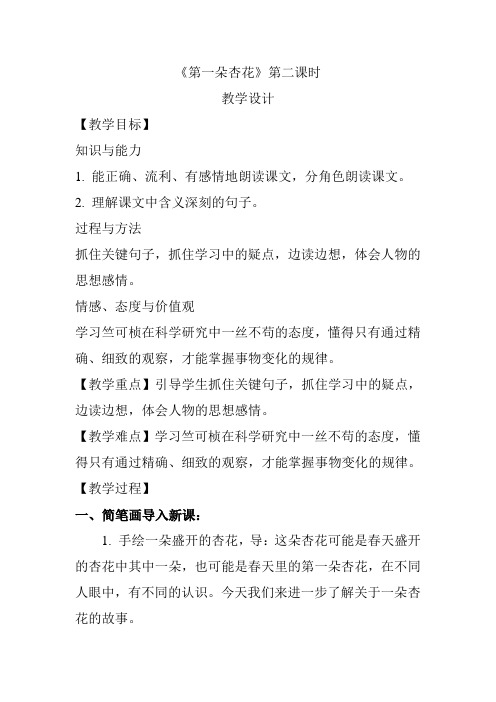 《第一朵杏花》第二课时
教学设计

【教学目标】

知识与能力

1. 能正确、流利、有感情地朗读课文，分角色朗读课文。

2. 理解课文中含义深刻的句子。

过程与方法

抓住关键句子，抓住学习中的疑点，边读边想，体会人物的思想感情。

情感、态度与价值观

学习竺可桢在科学研究中一丝不苟的态度，懂得只有通过精确、细致的观察，才能掌握事物变化的规律。

【教学重点】引导学生抓住关键句子，抓住学习中的疑点，边读边想，体会人物的思想感情。

【教学难点】学习竺可桢在科学研究中一丝不苟的态度，懂得只有通过精确、细致的观察，才能掌握事物变化的规律。

【教学过程】

一、简笔画导入新课：

1. 手绘一朵盛开的杏花，导：这朵杏花可能是春天盛开的杏花中其中一朵，也可能是春天里的第一朵杏花，在不同人眼中，有不同的认识。今天我们来进一步了解关于一朵杏花的故事。